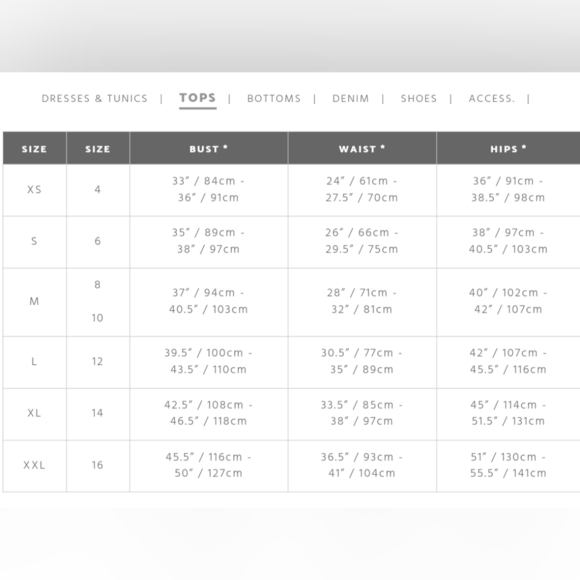 DRESSES & TUNICS | TOPS | BOTTOMS | DENIM | SHOES | ACCESS. |

| SIZE | SIZE | BUST * | WAIST * | HIPS * |
|---|---|---|---|---|
| XS | 4 | 33" / 84cm - 36" / 91cm | 24" / 61cm - 27.5" / 70cm | 36" / 91cm - 38.5" / 98cm |
| S | 6 | 35" / 89cm - 38" / 97cm | 26" / 66cm - 29.5" / 75cm | 38" / 97cm - 40.5" / 103cm |
| M | 8 10 | 37" / 94cm - 40.5" / 103cm | 28" / 71cm - 32" / 81cm | 40" / 102cm - 42" / 107cm |
| L | 12 | 39.5" / 100cm - 43.5" / 110cm | 30.5" / 77cm - 35" / 89cm | 42" / 107cm - 45.5" / 116cm |
| XL | 14 | 42.5" / 108cm - 46.5" / 118cm | 33.5" / 85cm - 38" / 97cm | 45" / 114cm - 51.5" / 131cm |
| XXL | 16 | 45.5" / 116cm - 50" / 127cm | 36.5" / 93cm - 41" / 104cm | 51" / 130cm - 55.5" / 141cm |